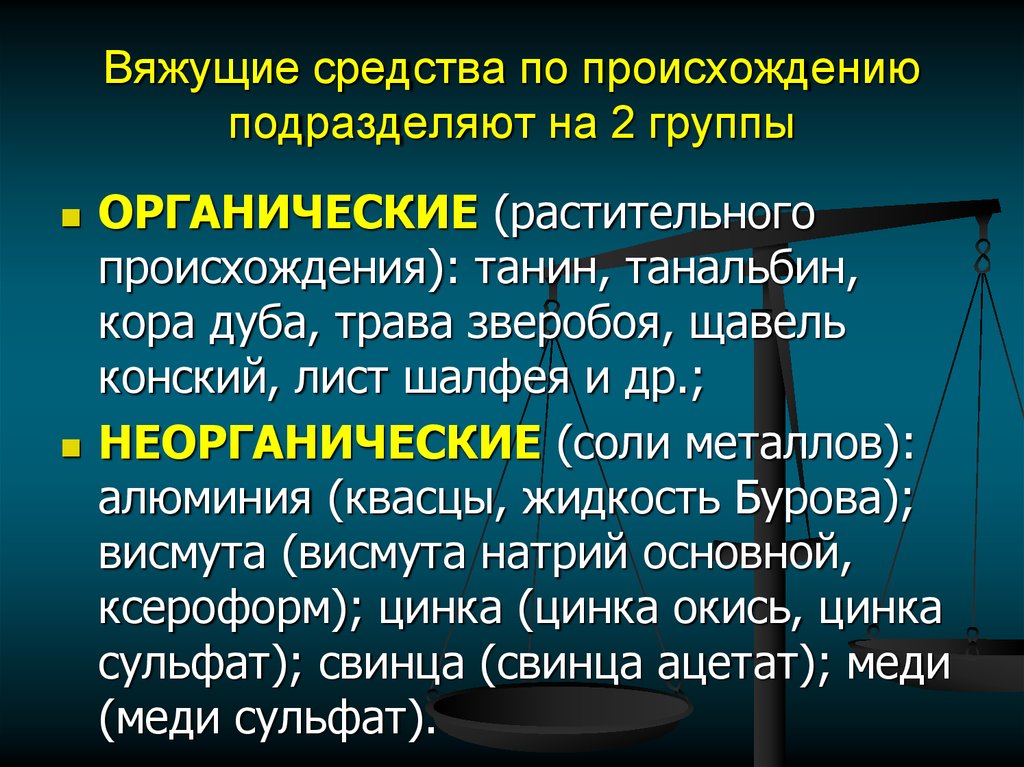 Вяжущие средства по происхождению подразделяют на 2 группы

ОРГАНИЧЕСКИЕ (растительного происхождения): танин, танальбин, кора дуба, трава зверобоя, щавель конский, лист шалфея и др.;

НЕОРГАНИЧЕСКИЕ (соли металлов): алюминия (квасцы, жидкость Бурова); висмута (висмута натрий основной, ксероформ); цинка (цинка окись, цинка сульфат); свинца (свинца ацетат); меди (меди сульфат).